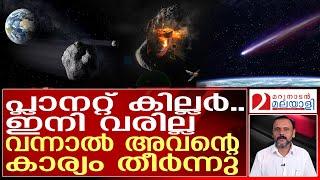 പ്ലാനറ്റ് കില്ലർ..
ഇനി വരില്ല
വന്നാൽ അവന്റെ
കാര്യം തീർന്നു

മറുനാടൻ
മലയാളി